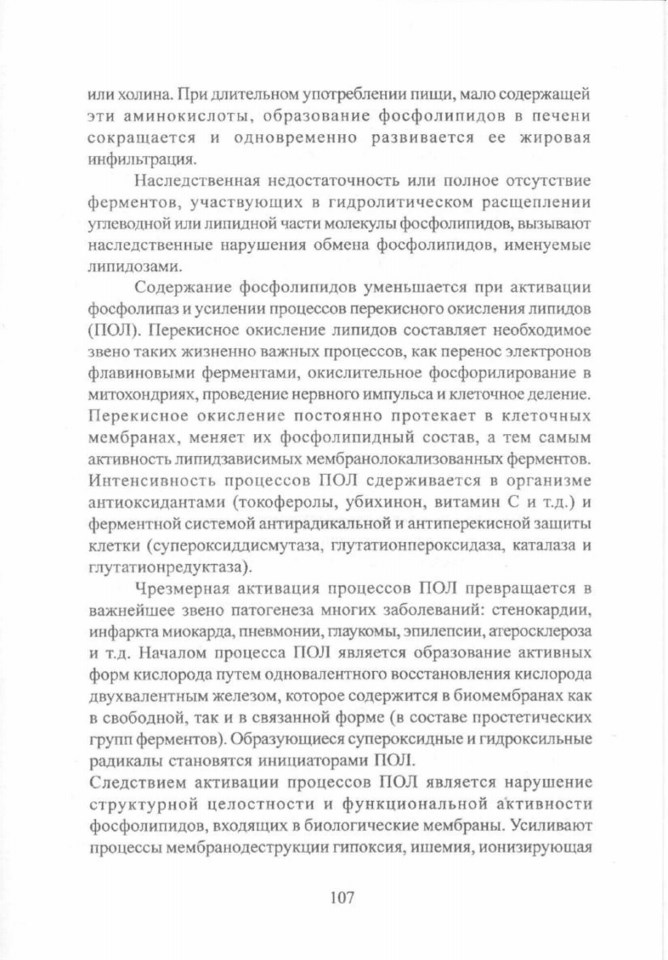 или холина. При длительном употреблении пищи, мало содержащей эти аминокислоты, образование фосфолипидов в печени сокращается и одновременно развивается ее жировая инфильтрация.

Наследственная недостаточность или полное отсутствие ферментов, участвующих в гидролитическом расщеплении углеводной или липидной части молекулы фосфолипидов, вызывают наследственные нарушения обмена фосфолипидов, именуемые липидозами.

Содержание фосфолипидов уменьшается при активации фосфолипаз и усилении процессов перекисного окисления липидов (ПОЛ). Перекисное окисление липидов составляет необходимое звено таких жизненно важных процессов, как перенос электронов флавиновыми ферментами, окислительное фосфорилирование в митохондриях, проведение нервного импульса и клеточное деление. Перекисное окисление постоянно протекает в клеточных мембранах, меняет их фосфолипидный состав, а тем самым активность липидзависимых мембранолокализованных ферментов. Интенсивность процессов ПОЛ сдерживается в организме антиоксидантами (токоферолы, убихинон, витамин С и т.д.) и ферментной системой антирадикальной и антиперекисной защиты клетки (супероксиддисмутаза, глутатионпероксидаза, каталаза и глутатионредуктаза).

Чрезмерная активация процессов ПОЛ превращается в важнейшее звено патогенеза многих заболеваний: стенокардии, инфаркта миокарда, пневмонии, глаукомы, эпилепсии, атеросклероза и т.д. Началом процесса ПОЛ является образование активных форм кислорода путем одновалентного восстановления кислорода двухвалентным железом, которое содержится в биомембранах как в свободной, так и в связанной форме (в составе простетических групп ферментов). Образующиеся супероксидные и гидроксильные радикалы становятся инициаторами ПОЛ.
Следствием активации процессов ПОЛ является нарушение структурной целостности и функциональной активности фосфолипидов, входящих в биологические мембраны. Усиливают процессы мембранодеструкции гипоксия, ишемия, ионизирующая

107